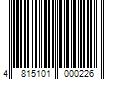 4 815101 000226